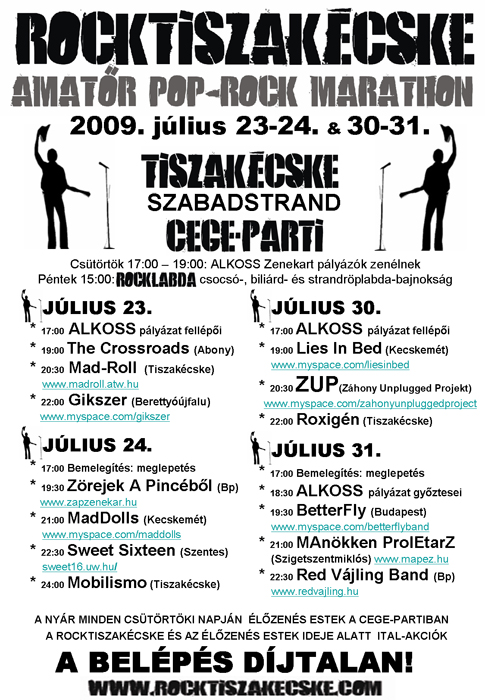 ROCKTISZAKÉCSKE
AMATŐR POP-ROCK MARATHON
2009. július 23-24. & 30-31.

TISZAKÉCSKE
SZABADSTRAND
CEGE-PARTI

Csütörtök 17:00 – 19:00: ALKOSS Zenekart pályázók zenélnek
Péntek 15:00: ROCKLABDA csocsó-, biliárd- és strandröplabda-bajnokság

JÚLIUS 23.
* 17:00 ALKOSS pályázat fellépői
* 19:00 The Crossroads (Abony)
* 20:30 Mad-Roll (Tiszakécske)
www.madroll.atw.hu
* 22:00 Gikszer (Berettyóújfalu)
www.myspace.com/gikszer

JÚLIUS 24.
* 17:00 Bemelegítés: meglepetés
* 19:30 Zörejek A Pincéből (Bp)
www.zapzenekar.hu
* 21:00 MadDolls (Kecskemét)
www.myspace.com/maddolls
* 22:30 Sweet Sixteen (Szentes)
sweet16.uw.hu/
* 24:00 Mobilismo (Tiszakécske)

JÚLIUS 30.
* 17:00 ALKOSS pályázat fellépői
* 19:00 Lies In Bed (Kecskemét)
www.myspace.com/liesinbed
* 20:30 ZUP (Záhony Unplugged Projekt)
www.myspace.com/zahonyunpluggedproject
* 22:00 Roxigén (Tiszakécske)

JÚLIUS 31.
* 17:00 Bemelegítés: meglepetés
* 18:30 ALKOSS pályázat győztesei
* 19:30 BetterFly (Budapest)
www.myspace.com/betterflyband
* 21:00 MAnökken ProlEtarZ (Szigetszentmiklós) www.mapez.hu
* 22:30 Red Vájling Band (Bp)
www.redvajling.hu

A NYÁR MINDEN CSÜTÖRTÖKI NAPJÁN ÉLŐZENÉS ESTEK A CEGE-PARTIBAN
A ROCKTISZAKÉCSKE ÉS AZ ÉLŐZENÉS ESTEK IDEJE ALATT ITAL-AKCIÓK

A BELÉPÉS DÍJTALAN!
WWW.ROCKTISZAKECSKE.COM